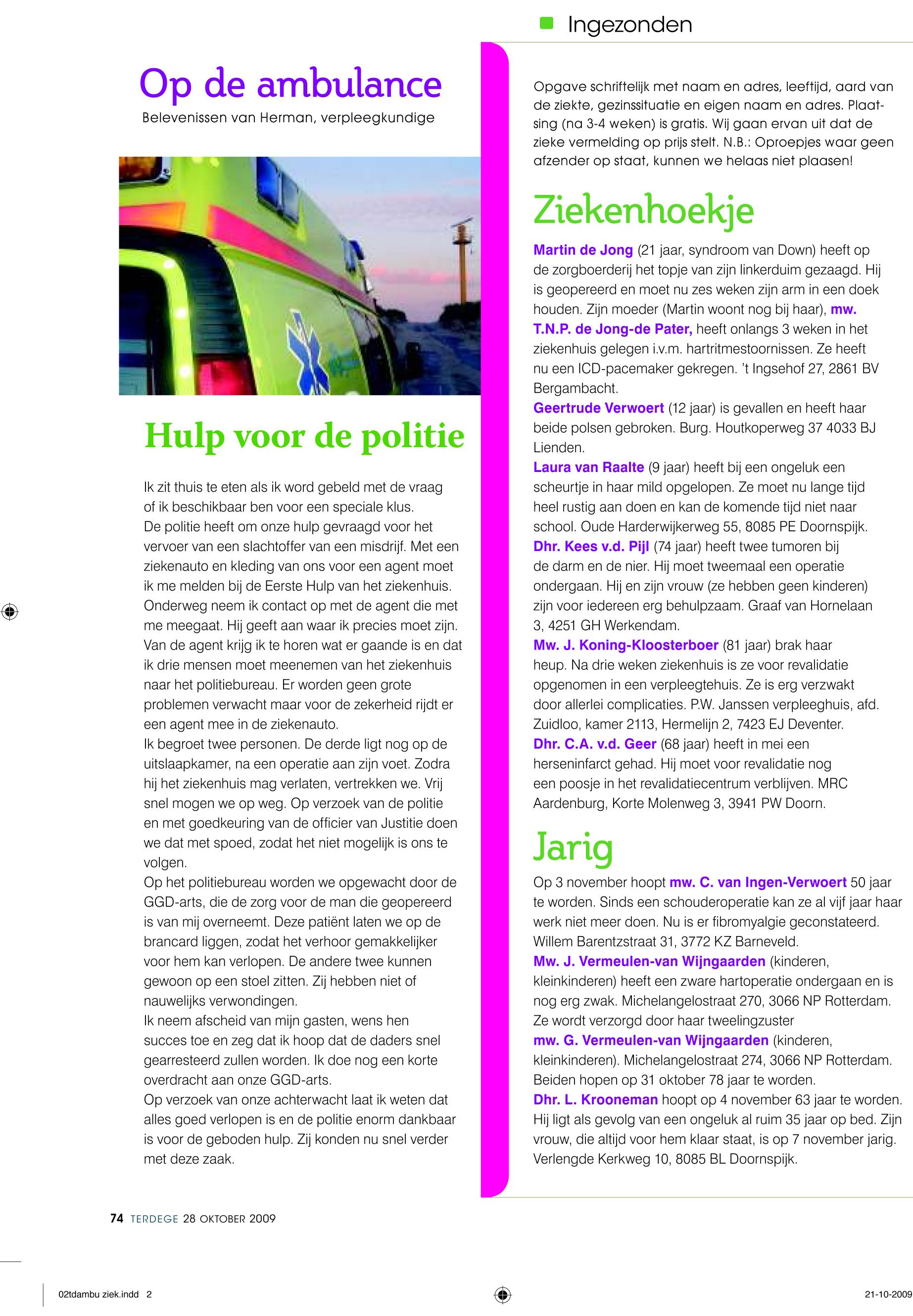 Ingezonden

Op de ambulance

Belevenissen van Herman, verpleegkundige

Hulp voor de politie

Ik zit thuis te eten als ik word gebeld met de vraag of ik beschikbaar ben voor een speciale klus.
De politie heeft om onze hulp gevraagd voor het vervoer van een slachtoffer van een misdrijf. Met een ziekenauto en kleding van ons voor een agent moet ik me melden bij de Eerste Hulp van het ziekenhuis. Onderweg neem ik contact op met de agent die met me meegaat. Hij geeft aan waar ik precies moet zijn. Van de agent krijg ik te horen wat er gaande is en dat ik drie mensen moet meenemen van het ziekenhuis naar het politiebureau. Er worden geen grote problemen verwacht maar voor de zekerheid rijdt er een agent mee in de ziekenauto.
Ik begroet twee personen. De derde ligt nog op de uitslaapkamer, na een operatie aan zijn voet. Zodra hij het ziekenhuis mag verlaten, vertrekken we. Vrij snel mogen we op weg. Op verzoek van de politie en met goedkeuring van de officier van Justitie doen we dat met spoed, zodat het niet mogelijk is ons te volgen.
Op het politiebureau worden we opgewacht door de GGD-arts, die de zorg voor de man die geopereerd is van mij overneemt. Deze patiënt laten we op de brancard liggen, zodat het verhoor gemakkelijker voor hem kan verlopen. De andere twee kunnen gewoon op een stoel zitten. Zij hebben niet of nauwelijks verwondingen.
Ik neem afscheid van mijn gasten, wens hen succes toe en zeg dat ik hoop dat de daders snel gearresteerd zullen worden. Ik doe nog een korte overdracht aan onze GGD-arts.
Op verzoek van onze achterwacht laat ik weten dat alles goed verlopen is en de politie enorm dankbaar is voor de geboden hulp. Zij konden nu snel verder met deze zaak.

Opgave schriftelijk met naam en adres, leeftijd, aard van de ziekte, gezinssituatie en eigen naam en adres. Plaatsing (na 3-4 weken) is gratis. Wij gaan ervan uit dat de zieke vermelding op prijs stelt. N.B.: Oproepjes waar geen afzender op staat, kunnen we helaas niet plaasen!

Ziekenhoekje

Martin de Jong (21 jaar, syndroom van Down) heeft op de zorgboerderij het topje van zijn linkerduim gezaagd. Hij is geopereerd en moet nu zes weken zijn arm in een doek houden. Zijn moeder (Martin woont nog bij haar), mw. T.N.P. de Jong-de Pater, heeft onlangs 3 weken in het ziekenhuis gelegen i.v.m. hartritmestoornissen. Ze heeft nu een ICD-pacemaker gekregen. 't Ingsehof 27, 2861 BV Bergambacht.
Geertrude Verwoert (12 jaar) is gevallen en heeft haar beide polsen gebroken. Burg. Houtkoperweg 37 4033 BJ Lienden.
Laura van Raalte (9 jaar) heeft bij een ongeluk een scheurtje in haar mild opgelopen. Ze moet nu lange tijd heel rustig aan doen en kan de komende tijd niet naar school. Oude Harderwijkerweg 55, 8085 PE Doornspijk.
Dhr. Kees v.d. Pijl (74 jaar) heeft twee tumoren bij de darm en de nier. Hij moet tweemaal een operatie ondergaan. Hij en zijn vrouw (ze hebben geen kinderen) zijn voor iedereen erg behulpzaam. Graaf van Hornelaan 3, 4251 GH Werkendam.
Mw. J. Koning-Kloosterboer (81 jaar) brak haar heup. Na drie weken ziekenhuis is ze voor revalidatie opgenomen in een verpleegtehuis. Ze is erg verzwakt door allerlei complicaties. P.W. Janssen verpleeghuis, afd. Zuidloo, kamer 2113, Hermelijn 2, 7423 EJ Deventer.
Dhr. C.A. v.d. Geer (68 jaar) heeft in mei een herseninfarct gehad. Hij moet voor revalidatie nog een poosje in het revalidatiecentrum verblijven. MRC Aardenburg, Korte Molenweg 3, 3941 PW Doorn.

Jarig

Op 3 november hoopt mw. C. van Ingen-Verwoert 50 jaar te worden. Sinds een schouderoperatie kan ze al vijf jaar haar werk niet meer doen. Nu is er fibromyalgie geconstateerd. Willem Barentzstraat 31, 3772 KZ Barneveld.
Mw. J. Vermeulen-van Wijngaarden (kinderen, kleinkinderen) heeft een zware hartoperatie ondergaan en is nog erg zwak. Michelangelostraat 270, 3066 NP Rotterdam. Ze wordt verzorgd door haar tweelingzuster mw. G. Vermeulen-van Wijngaarden (kinderen, kleinkinderen). Michelangelostraat 274, 3066 NP Rotterdam. Beiden hopen op 31 oktober 78 jaar te worden.
Dhr. L. Krooneman hoopt op 4 november 63 jaar te worden. Hij ligt als gevolg van een ongeluk al ruim 35 jaar op bed. Zijn vrouw, die altijd voor hem klaar staat, is op 7 november jarig. Verlengde Kerkweg 10, 8085 BL Doornspijk.

74 TERDEGE 28 OKTOBER 2009

02tdambu ziek.indd 2

21-10-2009